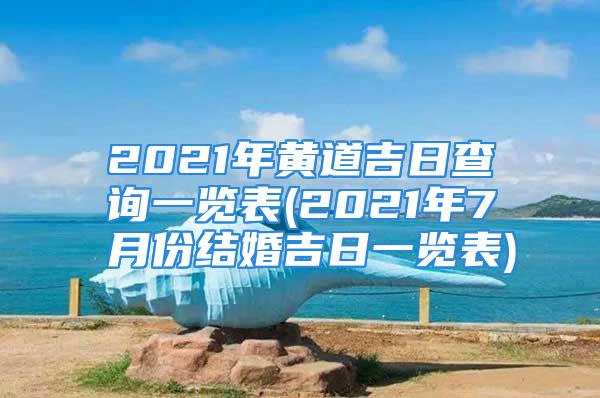 2021年黄道吉日查询一览表(2021年7月份结婚吉日一览表)